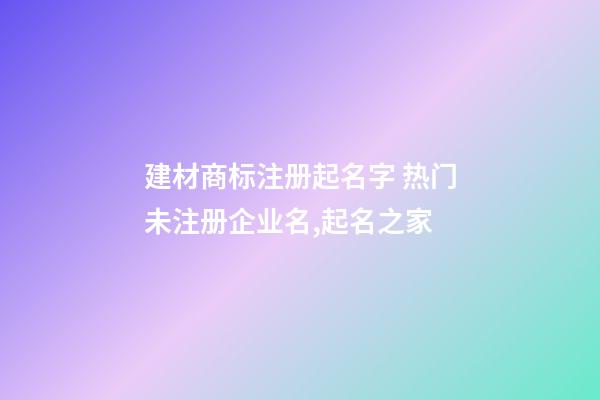 建材商标注册起名字 热门未注册企业名,起名之家